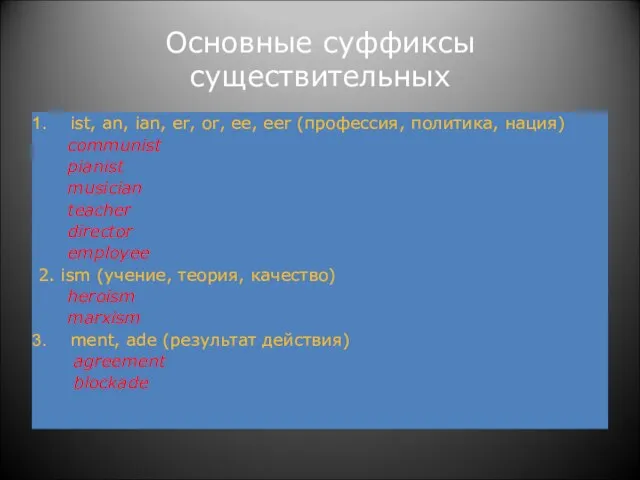 Основные суффиксы существительных

1. ist, an, ian, er, or, ee, eer (профессия, политика, нация)
communist
pianist
musician
teacher
director
employee
2. ism (учение, теория, качество)
heroism
marxism
3. ment, ade (результат действия)
agreement
blockade